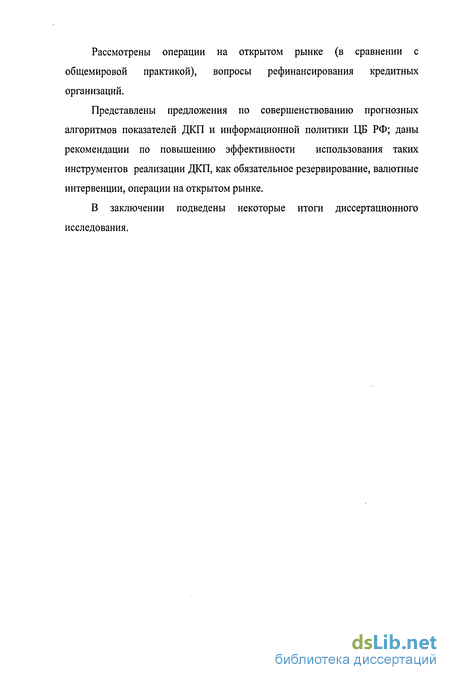 Рассмотрены операции на открытом рынке (в сравнении с общемировой практикой), вопросы рефинансирования кредитных организаций.

Представлены предложения по совершенствованию прогнозных алгоритмов показателей ДКП и информационной политики ЦБ РФ; даны рекомендации по повышению эффективности использования таких инструментов реализации ДКП, как обязательное резервирование, валютные интервенции, операции на открытом рынке.

В заключении подведены некоторые итоги диссертационного исследования.

dsLib.net
библиотека диссертаций